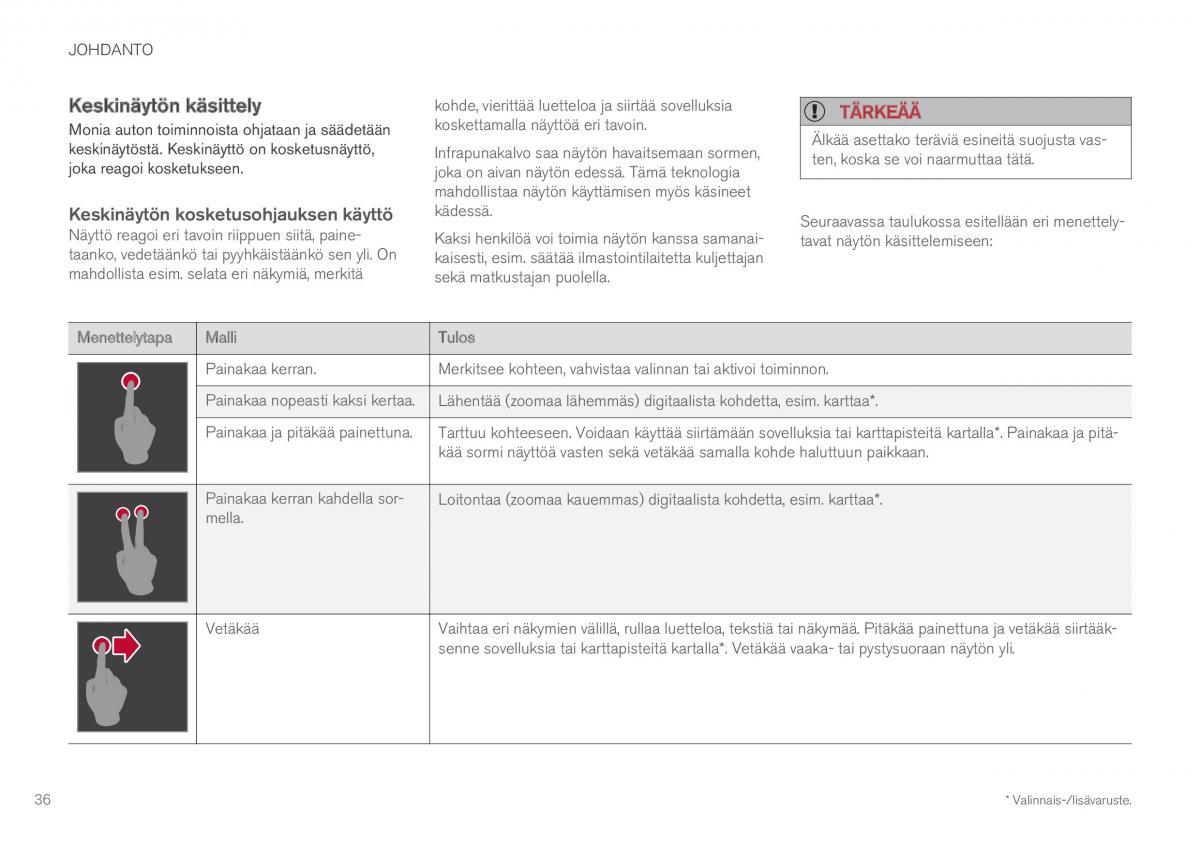 JOHDANTO

Keskinäytön käsittely

Monia auton toiminnoista ohjataan ja säädetään keskinäytöstä. Keskinäyttö on kosketusnäyttö, joka reagoi kosketukseen.

Keskinäytön kosketusohjauksen käyttö

Näyttö reagoi eri tavoin riippuen siitä, painetaanko, vedetäänkö tai pyyhkäistäänkö sen yli. On mahdollista esim. selata eri näkymiä, merkitä kohde, vierittää luetteloa ja siirtää sovelluksia koskettamalla näyttöä eri tavoin.

Infrapunakalvo saa näytön havaitsemaan sormen, joka on aivan näytön edessä. Tämä teknologia mahdollistaa näytön käyttämisen myös käsineet kädessä.

Kaksi henkilöä voi toimia näytön kanssa samanaikaisesti, esim. säätää ilmastointilaitetta kuljettajan sekä matkustajan puolella.

TÄRKEÄÄ

Älkää asettako teräviä esineitä suojusta vasten, koska se voi naarmuttaa tätä.

Seuraavassa taulukossa esitellään eri menettelytavat näytön käsittelemiseen:

| Menettelytapa | Malli | Tulos |
|---|---|---|
| | Painakaa kerran. | Merkitsee kohteen, vahvistaa valinnan tai aktivoi toiminnon. |
| | Painakaa nopeasti kaksi kertaa. | Lähentää (zoomaa lähemmäs) digitaalista kohdetta, esim. karttaa*. |
| | Painakaa ja pitäkää painettuna. | Tarttuu kohteeseen. Voidaan käyttää siirtämään sovelluksia tai karttapisteitä kartalla*. Painakaa ja pitäkää sormi näyttöä vasten sekä vetäkää samalla kohde haluttuun paikkaan. |
| | Painakaa kerran kahdella sormella. | Loitontaa (zoomaa kauemmas) digitaalista kohdetta, esim. karttaa*. |
| | Vetäkää | Vaihtaa eri näkymien välillä, rullaa luetteloa, tekstiä tai näkymää. Pitäkää painettuna ja vetäkää siirtääksenne sovelluksia tai karttapisteitä kartalla*. Vetäkää vaaka- tai pystysuoraan näytön yli. |

36

* Valinnais-/lisävaruste.